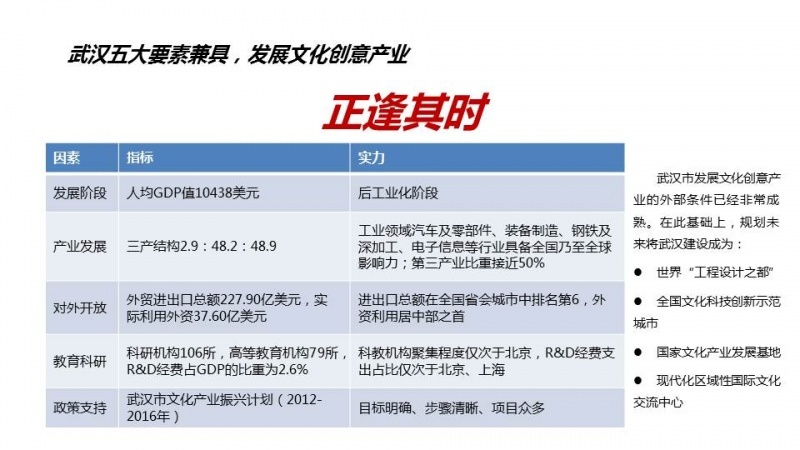 武汉五大要素兼具，发展文化创意产业

正逢其时

| 因素 | 指标 | 实力 |
|---|---|---|
| 发展阶段 | 人均GDP值10438美元 | 后工业化阶段 |
| 产业发展 | 三产结构2.9：48.2：48.9 | 工业领域汽车及零部件、装备制造、钢铁及深加工、电子信息等行业具备全国乃至全球影响力；第三产业比重接近50% |
| 对外开放 | 外贸进出口总额227.90亿美元，实际利用外资37.60亿美元 | 进出口总额在全国省会城市中排名第6，外资利用居中部之首 |
| 教育科研 | 科研机构106所，高等教育机构79所，R&D经费占GDP的比重为2.6% | 科教机构聚集程度仅次于北京，R&D经费支出占比仅次于北京、上海 |
| 政策支持 | 武汉市文化产业振兴计划（2012-2016年） | 目标明确、步骤清晰、项目众多 |

武汉市发展文化创意产业的外部条件已经非常成熟。在此基础上，规划未来将武汉建设成为：

● 世界“工程设计之都”

● 全国文化科技创新示范城市

● 国家文化产业发展基地

● 现代化区域性国际文化交流中心